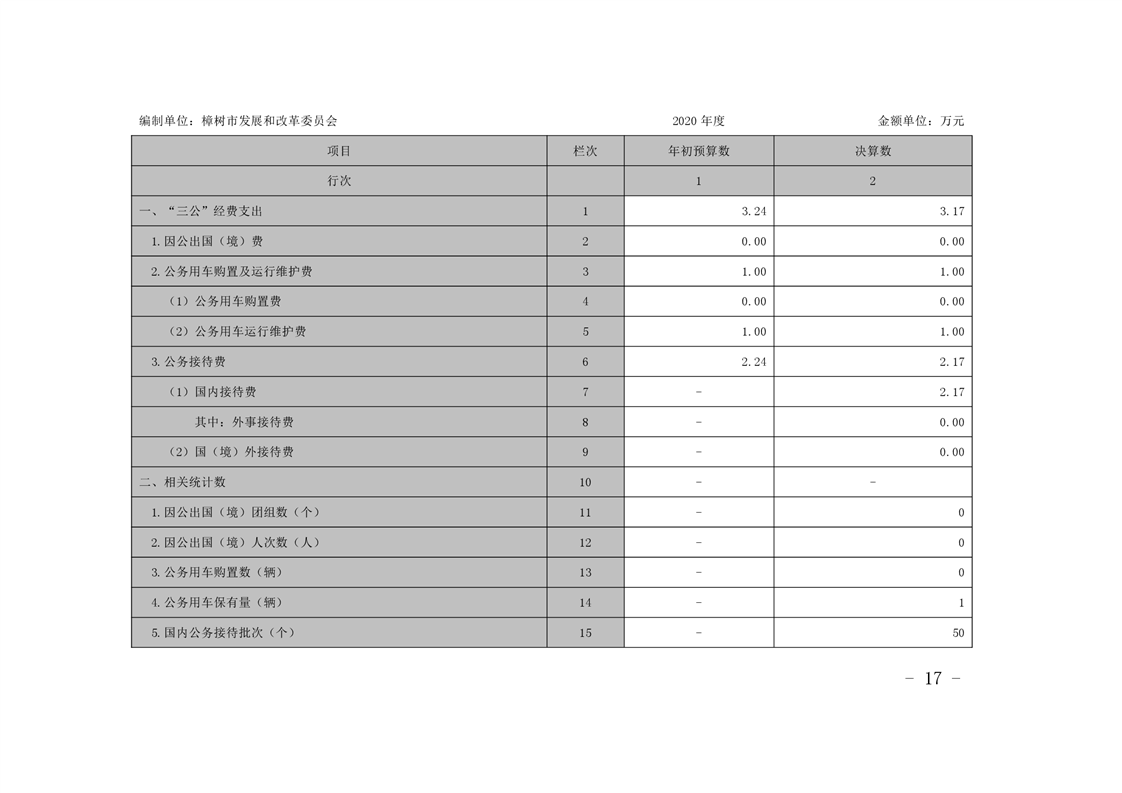 编制单位：樟树市发展和改革委员会　　2020 年度　　金额单位：万元

| 项目 | 栏次 | 年初预算数 | 决算数 |
|---|---|---|---|
| 行次 | | 1 | 2 |
| 一、“三公”经费支出 | 1 | 3.24 | 3.17 |
| 1.因公出国（境）费 | 2 | 0.00 | 0.00 |
| 2.公务用车购置及运行维护费 | 3 | 1.00 | 1.00 |
| （1）公务用车购置费 | 4 | 0.00 | 0.00 |
| （2）公务用车运行维护费 | 5 | 1.00 | 1.00 |
| 3.公务接待费 | 6 | 2.24 | 2.17 |
| （1）国内接待费 | 7 | - | 2.17 |
| 其中：外事接待费 | 8 | - | 0.00 |
| （2）国（境）外接待费 | 9 | - | 0.00 |
| 二、相关统计数 | 10 | - | - |
| 1.因公出国（境）团组数（个） | 11 | - | 0 |
| 2.因公出国（境）人次数（人） | 12 | - | 0 |
| 3.公务用车购置数（辆） | 13 | - | 0 |
| 4.公务用车保有量（辆） | 14 | - | 1 |
| 5.国内公务接待批次（个） | 15 | - | 50 |

－ 17 －